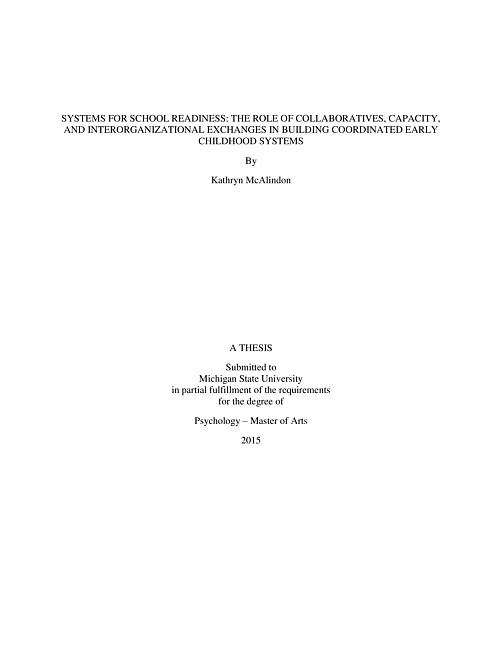 SYSTEMS FOR SCHOOL READINESS: THE ROLE OF COLLABORATIVES, CAPACITY, AND INTERORGANIZATIONAL EXCHANGES IN BUILDING COORDINATED EARLY CHILDHOOD SYSTEMS

By

Kathryn McAlindon

A THESIS

Submitted to
Michigan State University
in partial fulfillment of the requirements
for the degree of

Psychology – Master of Arts

2015